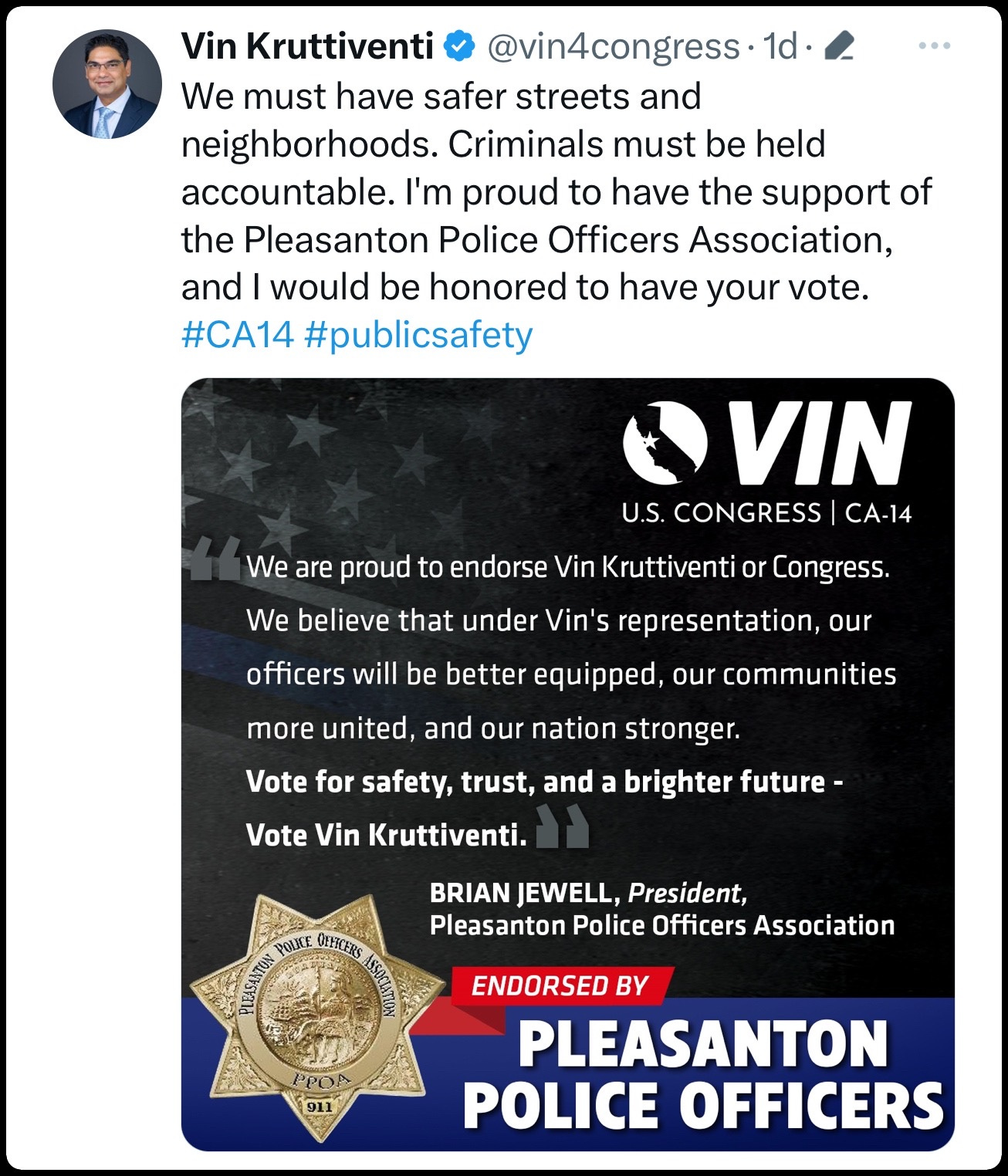 Vin Kruttiventi @vin4congress · 1d ·

We must have safer streets and neighborhoods. Criminals must be held accountable. I'm proud to have the support of the Pleasanton Police Officers Association, and I would be honored to have your vote. #CA14 #publicsafety

VIN
U.S. CONGRESS | CA-14

We are proud to endorse Vin Kruttiventi or Congress. We believe that under Vin's representation, our officers will be better equipped, our communities more united, and our nation stronger.
Vote for safety, trust, and a brighter future - Vote Vin Kruttiventi.

BRIAN JEWELL, President, Pleasanton Police Officers Association

PLEASANTON POLICE OFFICERS ASSOCIATION
PPOA
911

ENDORSED BY
PLEASANTON POLICE OFFICERS